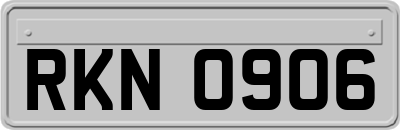 RKN 0906